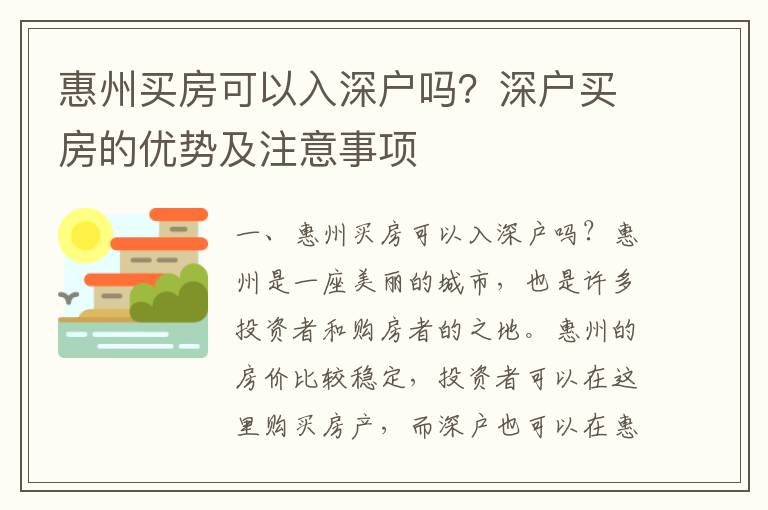 惠州买房可以入深户吗？深户买房的优势及注意事项

一、惠州买房可以入深户吗？惠州是一座美丽的城市，也是许多投资者和购房者的之地。惠州的房价比较稳定，投资者可以在这里购买房产，而深户也可以在惠